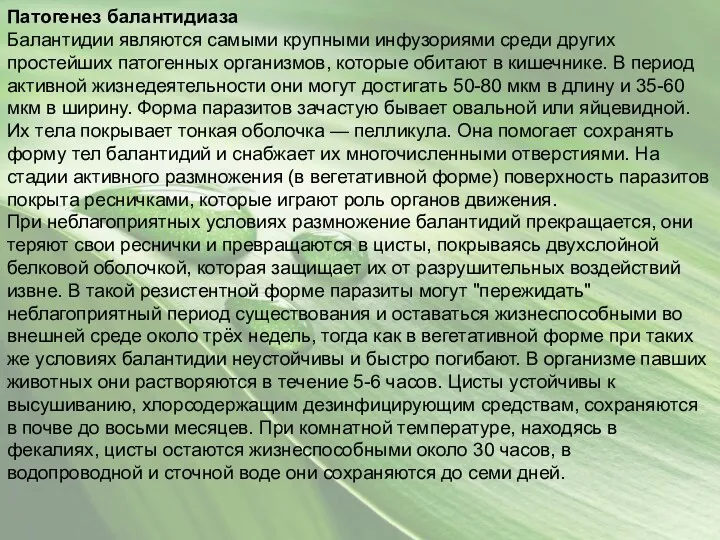 Патогенез балантидиаза
Балантидии являются самыми крупными инфузориями среди других простейших патогенных организмов, которые обитают в кишечнике. В период активной жизнедеятельности они могут достигать 50-80 мкм в длину и 35-60 мкм в ширину. Форма паразитов зачастую бывает овальной или яйцевидной. Их тела покрывает тонкая оболочка — пелликула. Она помогает сохранять форму тел балантидий и снабжает их многочисленными отверстиями. На стадии активного размножения (в вегетативной форме) поверхность паразитов покрыта ресничками, которые играют роль органов движения.
При неблагоприятных условиях размножение балантидий прекращается, они теряют свои реснички и превращаются в цисты, покрываясь двухслойной белковой оболочкой, которая защищает их от разрушительных воздействий извне. В такой резистентной форме паразиты могут "пережидать" неблагоприятный период существования и оставаться жизнеспособными во внешней среде около трёх недель, тогда как в вегетативной форме при таких же условиях балантидии неустойчивы и быстро погибают. В организме павших животных они растворяются в течение 5-6 часов. Цисты устойчивы к высушиванию, хлорсодержащим дезинфицирующим средствам, сохраняются в почве до восьми месяцев. При комнатной температуре, находясь в фекалиях, цисты остаются жизнеспособными около 30 часов, в водопроводной и сточной воде они сохраняются до семи дней.